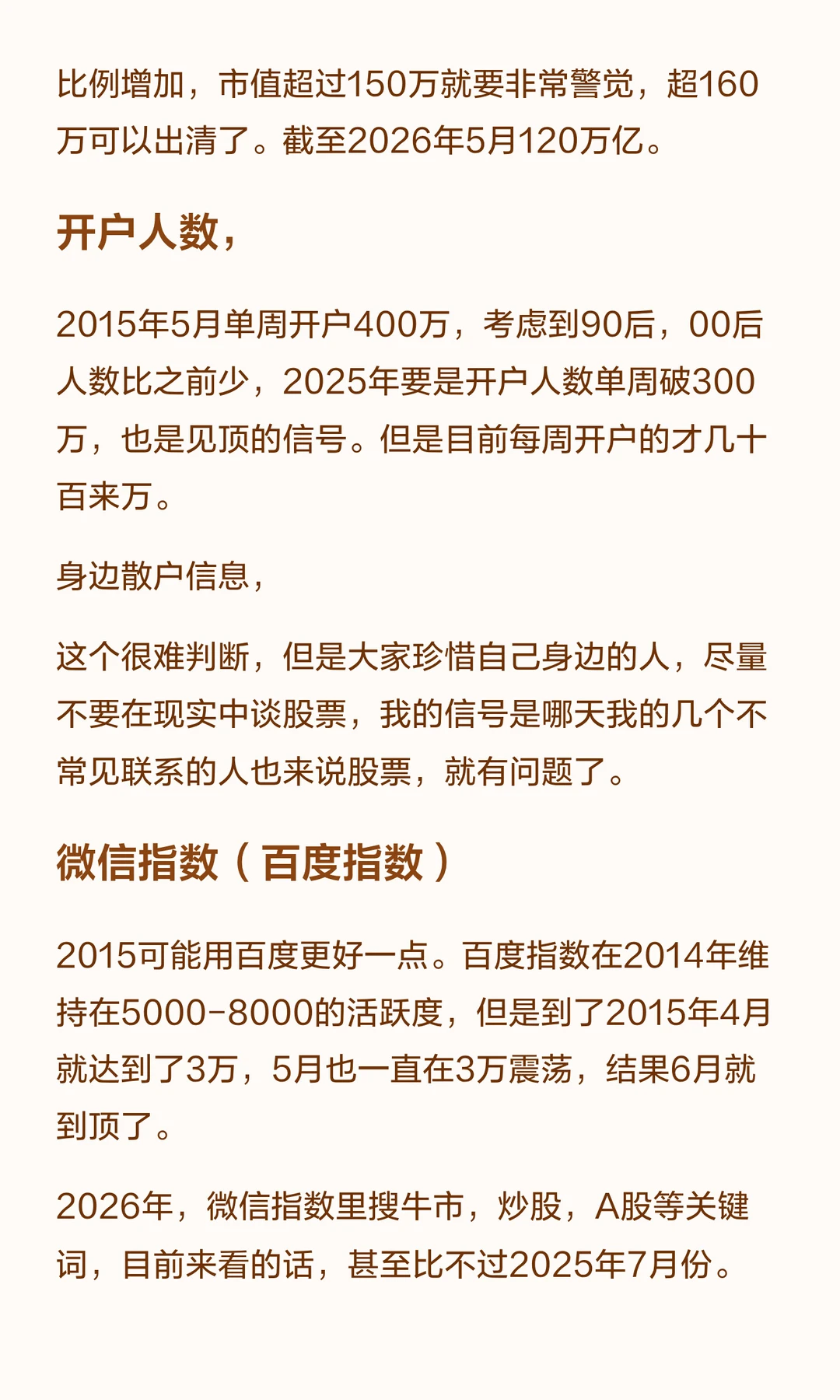 比例增加，市值超过150万就要非常警觉，超160万可以出清了。截至2026年5月120万亿。

开户人数，

2015年5月单周开户400万，考虑到90后，00后人数比之前少，2025年要是开户人数单周破300万，也是见顶的信号。但是目前每周开户的才几十百来万。

身边散户信息，

这个很难判断，但是大家珍惜自己身边的人，尽量不要在现实中谈股票，我的信号是哪天我的几个不常见联系的人也来说股票，就有问题了。

微信指数（百度指数）

2015可能用百度更好一点。百度指数在2014年维持在5000-8000的活跃度，但是到了2015年4月就达到了3万，5月也一直在3万震荡，结果6月就到顶了。

2026年，微信指数里搜牛市，炒股，A股等关键词，目前来看的话，甚至比不过2025年7月份。